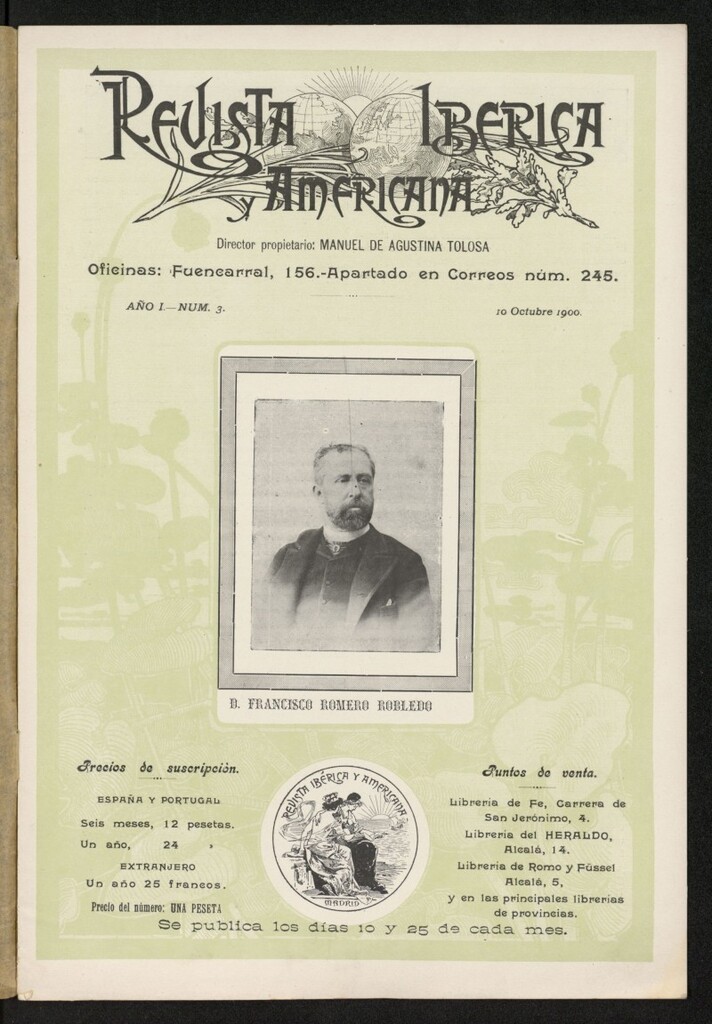 REVISTA IBERICA Y AMERICANA

Director propietario: MANUEL DE AGUSTINA TOLOSA

Oficinas: Fuencarral, 156.-Apartado en Correos núm. 245.

AÑO I.—NUM. 3.

10 Octubre 1900.

D. FRANCISCO ROMERO ROBLEDO

Precios de suscripción.

ESPAÑA Y PORTUGAL

Seis meses, 12 pesetas.

Un año, 24 »

EXTRANJERO

Un año 25 francos.

Precio del número: UNA PESETA

REVISTA IBERICA Y AMERICANA

MADRID

Puntos de venta.

Librería de Fe, Carrera de San Jerónimo, 4.

Librería del HERALDO, Alcalá, 14.

Librería de Romo y Füssel Alcalá, 5,

y en las principales librerías de provincias.

Se publica los días 10 y 25 de cada mes.